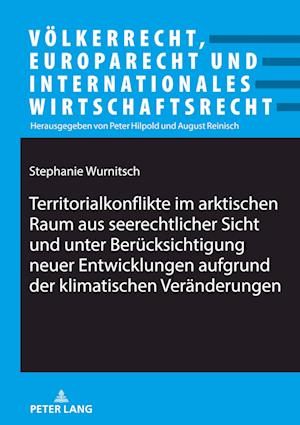 VÖLKERRECHT, EUROPARECHT UND INTERNATIONALES WIRTSCHAFTSRECHT

Herausgegeben von Peter Hilpold und August Reinisch

Stephanie Wurnitsch

Territorialkonflikte im arktischen Raum aus seerechtlicher Sicht und unter Berücksichtigung neuer Entwicklungen aufgrund der klimatischen Veränderungen

PETER LANG